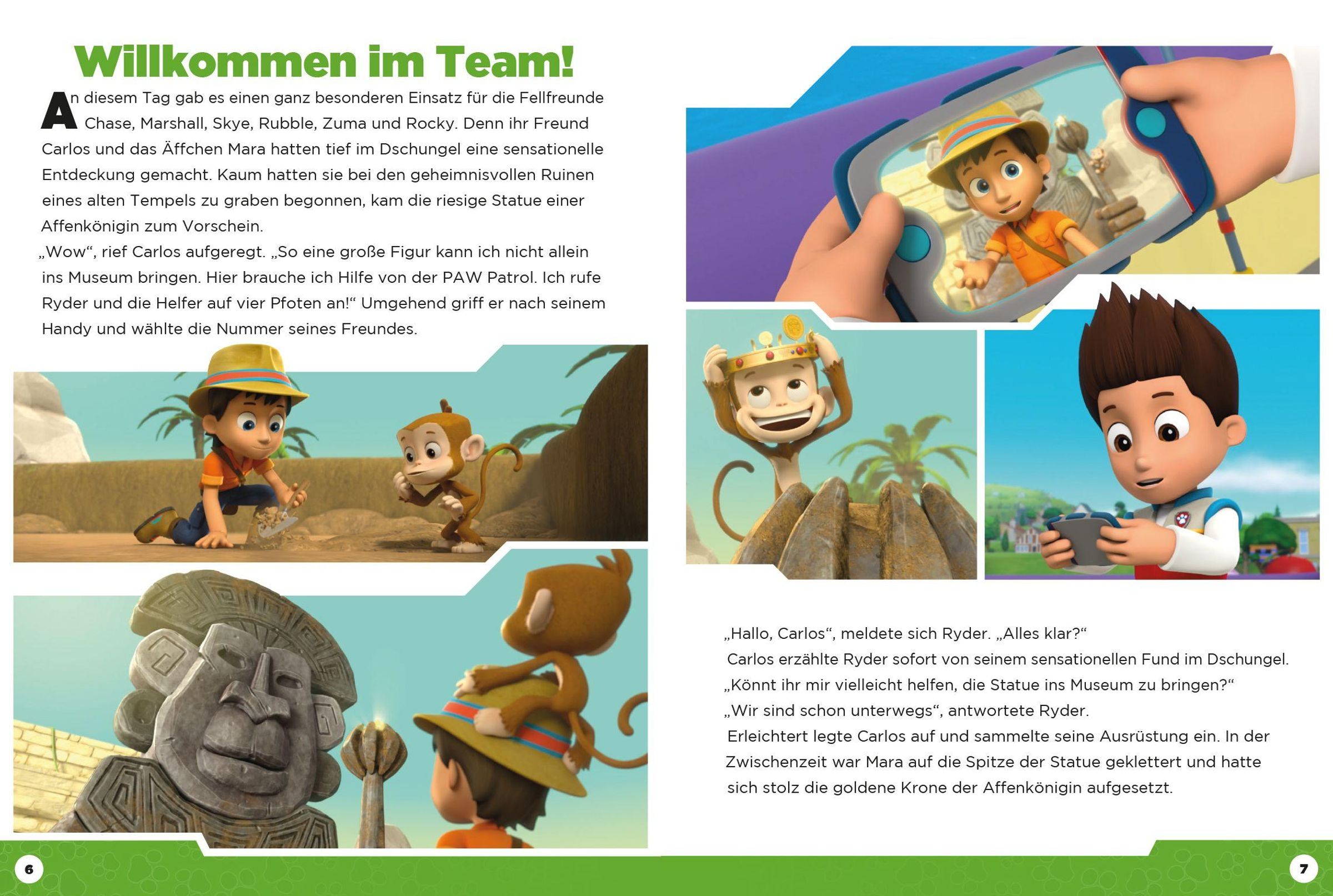 Willkommen im Team!

An diesem Tag gab es einen ganz besonderen Einsatz für die Fellfreunde Chase, Marshall, Skye, Rubble, Zuma und Rocky. Denn ihr Freund Carlos und das Äffchen Mara hatten tief im Dschungel eine sensationelle Entdeckung gemacht. Kaum hatten sie bei den geheimnisvollen Ruinen eines alten Tempels zu graben begonnen, kam die riesige Statue einer Affenkönigin zum Vorschein.
„Wow“, rief Carlos aufgeregt. „So eine große Figur kann ich nicht allein ins Museum bringen. Hier brauche ich Hilfe von der PAW Patrol. Ich rufe Ryder und die Helfer auf vier Pfoten an!“ Umgehend griff er nach seinem Handy und wählte die Nummer seines Freundes.

„Hallo, Carlos“, meldete sich Ryder. „Alles klar?“
Carlos erzählte Ryder sofort von seinem sensationellen Fund im Dschungel. „Könnt ihr mir vielleicht helfen, die Statue ins Museum zu bringen?“
„Wir sind schon unterwegs“, antwortete Ryder.
Erleichtert legte Carlos auf und sammelte seine Ausrüstung ein. In der Zwischenzeit war Mara auf die Spitze der Statue geklettert und hatte sich stolz die goldene Krone der Affenkönigin aufgesetzt.

6

7